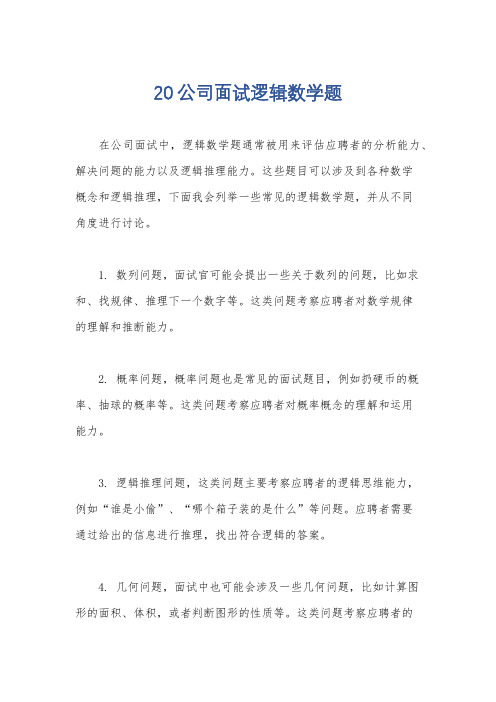 20公司面试逻辑数学题

在公司面试中，逻辑数学题通常被用来评估应聘者的分析能力、解决问题的能力以及逻辑推理能力。这些题目可以涉及到各种数学概念和逻辑推理，下面我会列举一些常见的逻辑数学题，并从不同角度进行讨论。

1. 数列问题，面试官可能会提出一些关于数列的问题，比如求和、找规律、推理下一个数字等。这类问题考察应聘者对数学规律的理解和推断能力。

2. 概率问题，概率问题也是常见的面试题目，例如扔硬币的概率、抽球的概率等。这类问题考察应聘者对概率概念的理解和运用能力。

3. 逻辑推理问题，这类问题主要考察应聘者的逻辑思维能力，例如“谁是小偷”、“哪个箱子装的是什么”等问题。应聘者需要通过给出的信息进行推理，找出符合逻辑的答案。

4. 几何问题，面试中也可能会涉及一些几何问题，比如计算图形的面积、体积，或者判断图形的性质等。这类问题考察应聘者的